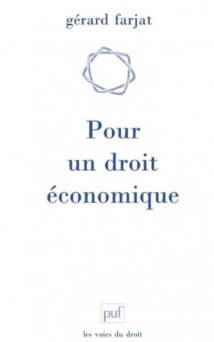 gérard farjat

Pour un droit économique

puf

les voies du droit